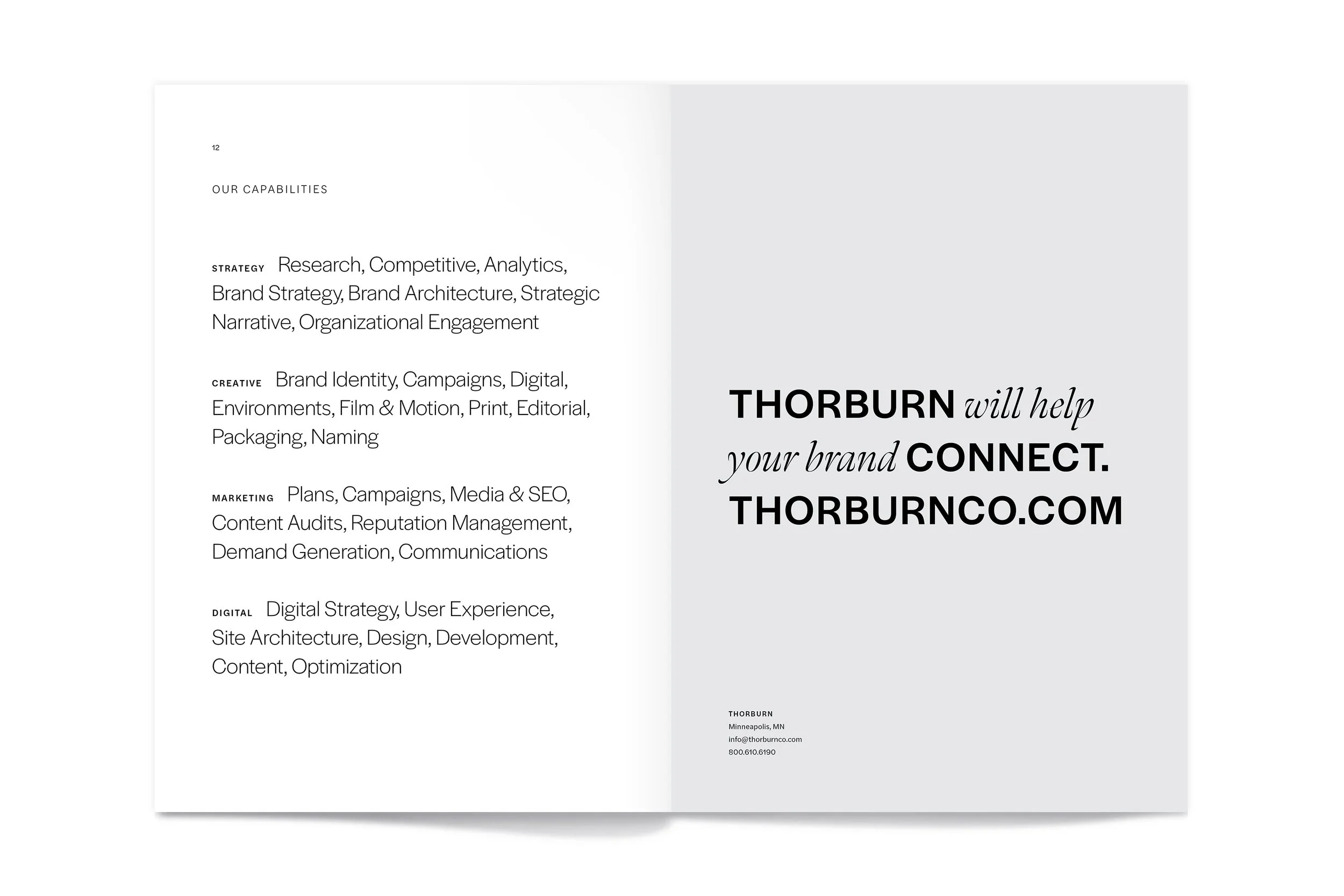 12

OUR CAPABILITIES

STRATEGY Research, Competitive, Analytics, Brand Strategy, Brand Architecture, Strategic Narrative, Organizational Engagement

CREATIVE Brand Identity, Campaigns, Digital, Environments, Film & Motion, Print, Editorial, Packaging, Naming

MARKETING Plans, Campaigns, Media & SEO, Content Audits, Reputation Management, Demand Generation, Communications

DIGITAL Digital Strategy, User Experience, Site Architecture, Design, Development, Content, Optimization

THORBURN will help your brand CONNECT. THORBURNCO.COM

THORBURN
Minneapolis, MN
info@thorburnco.com
800.610.6190